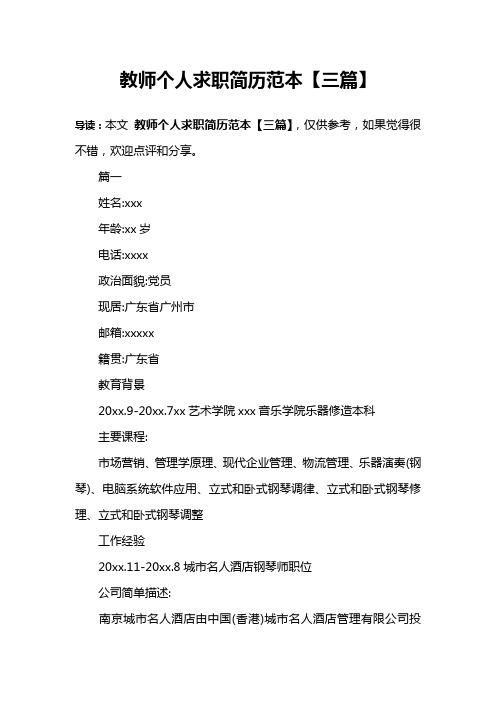 教师个人求职简历范本【三篇】

导读：本文 教师个人求职简历范本【三篇】，仅供参考，如果觉得很不错，欢迎点评和分享。

篇一

姓名:xxx

年龄:xx 岁

电话:xxxx

政治面貌:党员

现居:广东省广州市

邮箱:xxxxx

籍贯:广东省

教育背景

20xx.9-20xx.7xx 艺术学院 xxx 音乐学院乐器修造本科

主要课程:

市场营销、管理学原理、现代企业管理、物流管理、乐器演奏(钢琴)、电脑系统软件应用、立式和卧式钢琴调律、立式和卧式钢琴修理、立式和卧式钢琴调整

工作经验

20xx.11-20xx.8 城市名人酒店钢琴师职位

公司简单描述:

南京城市名人酒店由中国(香港)城市名人酒店管理有限公司投